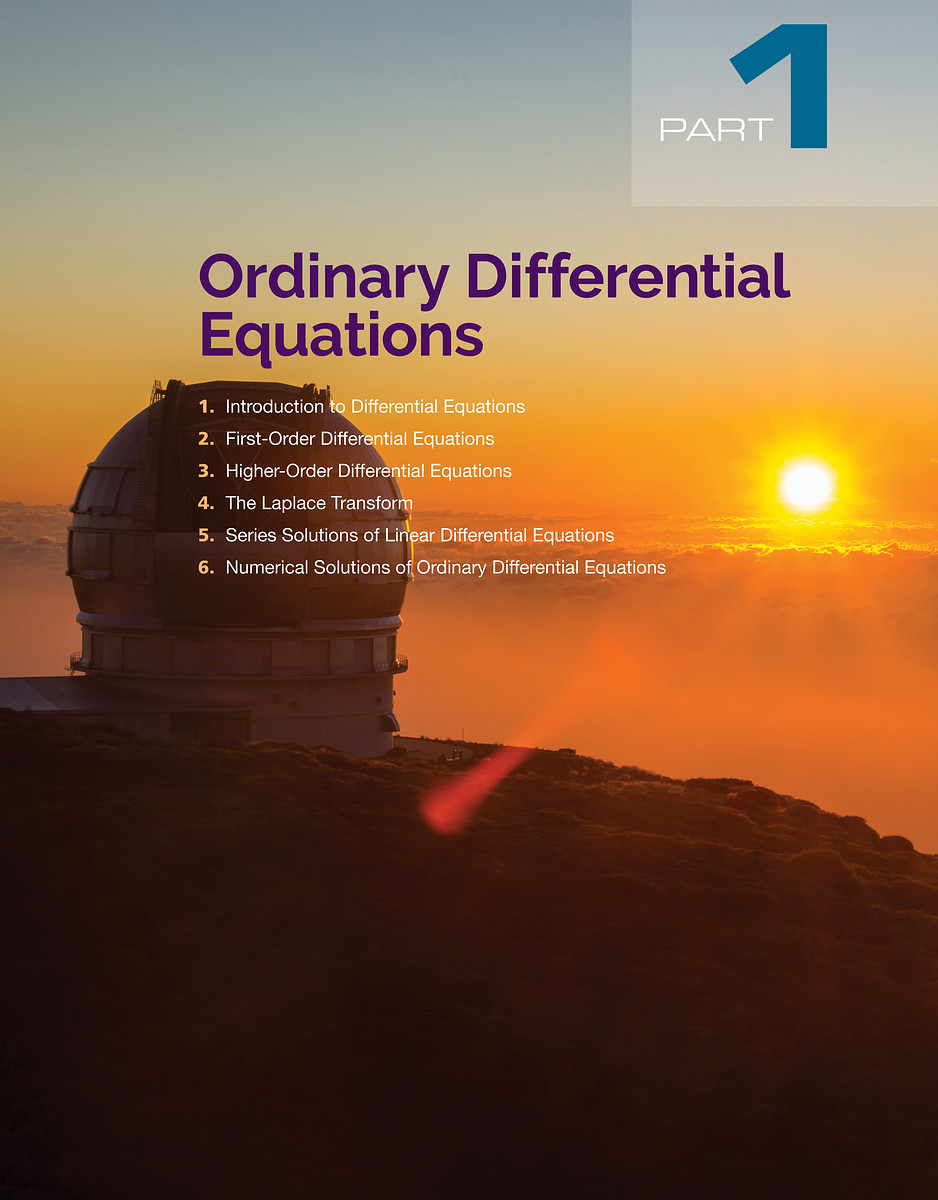 PART 1

Ordinary Differential Equations

1. Introduction to Differential Equations
2. First-Order Differential Equations
3. Higher-Order Differential Equations
4. The Laplace Transform
5. Series Solutions of Linear Differential Equations
6. Numerical Solutions of Ordinary Differential Equations